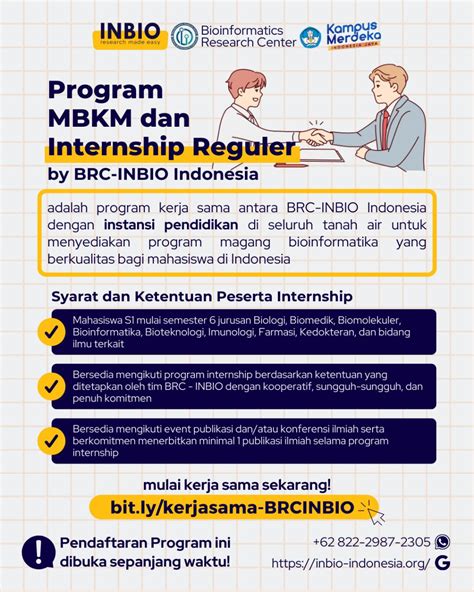 INBIO
research made easy

Bioinformatics Research Center

Kampus Merdeka
INDONESIA JAYA

Program MBKM dan Internship Reguler
by BRC-INBIO Indonesia

adalah program kerja sama antara BRC-INBIO Indonesia dengan instansi pendidikan di seluruh tanah air untuk menyediakan program magang bioinformatika yang berkualitas bagi mahasiswa di Indonesia

Syarat dan Ketentuan Peserta Internship

Mahasiswa S1 mulai semester 6 jurusan Biologi, Biomedik, Biomolekuler, Bioinformatika, Bioteknologi, Imunologi, Farmasi, Kedokteran, dan bidang ilmu terkait

Bersedia mengikuti program internship berdasarkan ketentuan yang ditetapkan oleh tim BRC - INBIO dengan kooperatif, sungguh-sungguh, dan penuh komitmen

Bersedia mengikuti event publikasi dan/atau konferensi ilmiah serta berkomitmen menerbitkan minimal 1 publikasi ilmiah selama program internship

mulai kerja sama sekarang!
bit.ly/kerjasama-BRCINBIO

Pendaftaran Program ini dibuka sepanjang waktu!

+62 822-2987-2305
https://inbio-indonesia.org/